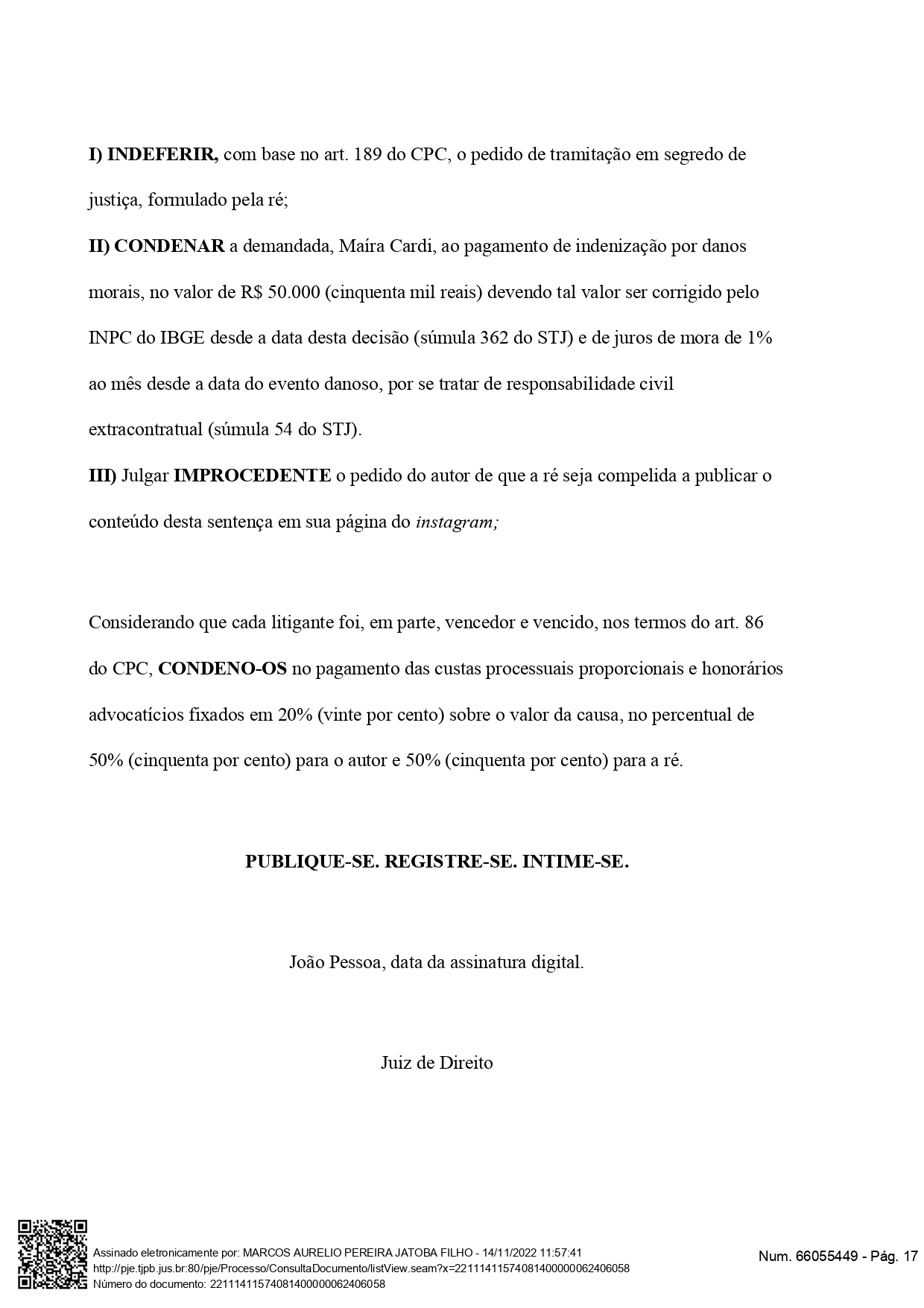 I) INDEFERIR, com base no art. 189 do CPC, o pedido de tramitação em segredo de justiça, formulado pela ré;

II) CONDENAR a demandada, Maíra Cardi, ao pagamento de indenização por danos morais, no valor de R$ 50.000 (cinquenta mil reais) devendo tal valor ser corrigido pelo INPC do IBGE desde a data desta decisão (súmula 362 do STJ) e de juros de mora de 1% ao mês desde a data do evento danoso, por se tratar de responsabilidade civil extracontratual (súmula 54 do STJ).

III) Julgar IMPROCEDENTE o pedido do autor de que a ré seja compelida a publicar o conteúdo desta sentença em sua página do instagram;

Considerando que cada litigante foi, em parte, vencedor e vencido, nos termos do art. 86 do CPC, CONDENO-OS no pagamento das custas processuais proporcionais e honorários advocatícios fixados em 20% (vinte por cento) sobre o valor da causa, no percentual de 50% (cinquenta por cento) para o autor e 50% (cinquenta por cento) para a ré.

PUBLIQUE-SE. REGISTRE-SE. INTIME-SE.

João Pessoa, data da assinatura digital.

Juiz de Direito

Assinado eletronicamente por: MARCOS AURELIO PEREIRA JATOBA FILHO - 14/11/2022 11:57:41
http://pje.tjpb.jus.br:80/pje/Processo/ConsultaDocumento/listView.seam?x=22111411574081400000062406058
Número do documento: 22111411574081400000062406058

Num. 66055449 - Pág. 17